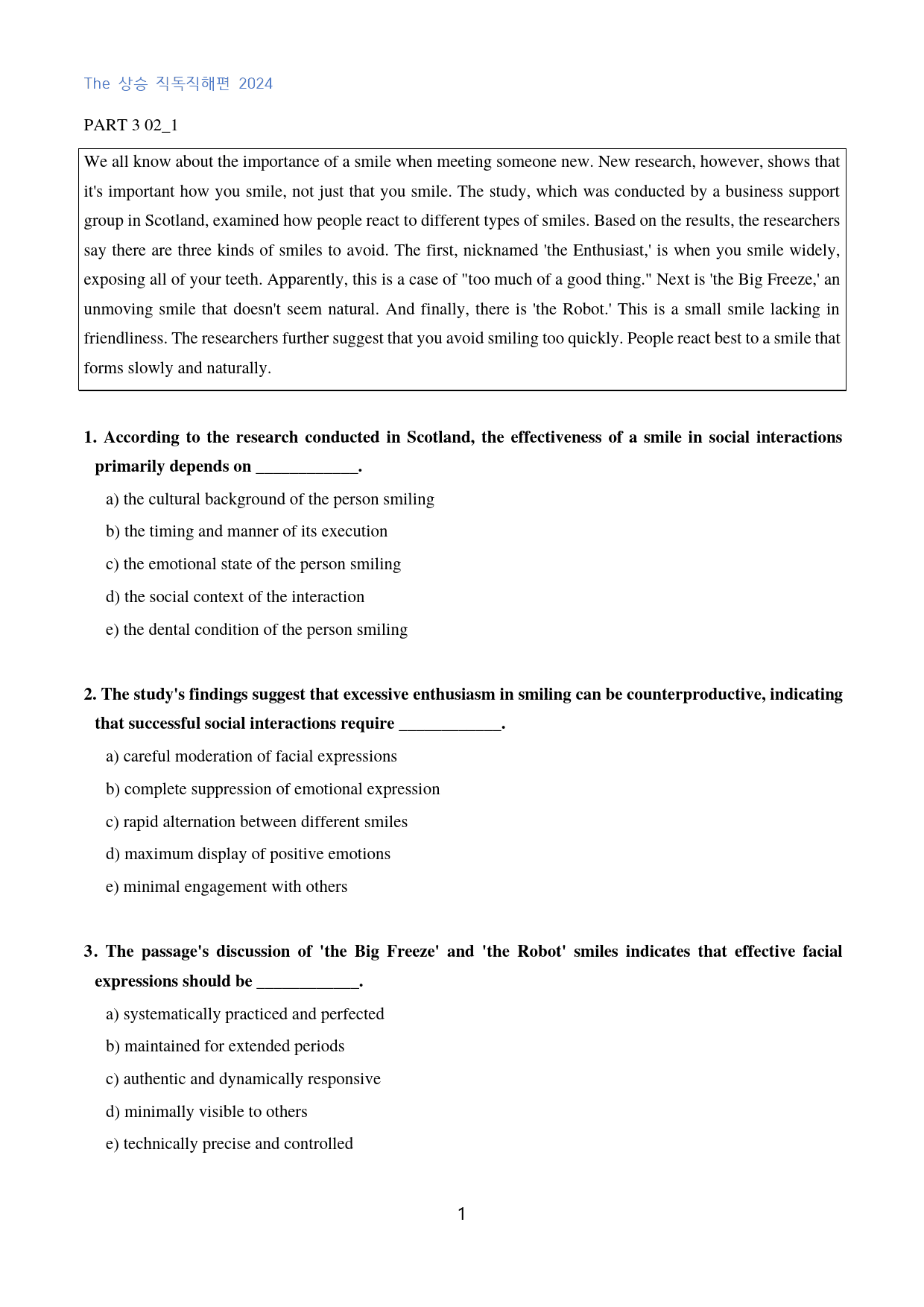 The 상승 직독직해편 2024

PART 3 02_1

We all know about the importance of a smile when meeting someone new. New research, however, shows that it's important how you smile, not just that you smile. The study, which was conducted by a business support group in Scotland, examined how people react to different types of smiles. Based on the results, the researchers say there are three kinds of smiles to avoid. The first, nicknamed 'the Enthusiast,' is when you smile widely, exposing all of your teeth. Apparently, this is a case of "too much of a good thing." Next is 'the Big Freeze,' an unmoving smile that doesn't seem natural. And finally, there is 'the Robot.' This is a small smile lacking in friendliness. The researchers further suggest that you avoid smiling too quickly. People react best to a smile that forms slowly and naturally.

1. According to the research conducted in Scotland, the effectiveness of a smile in social interactions primarily depends on ____.

a) the cultural background of the person smiling

b) the timing and manner of its execution

c) the emotional state of the person smiling

d) the social context of the interaction

e) the dental condition of the person smiling

2. The study's findings suggest that excessive enthusiasm in smiling can be counterproductive, indicating that successful social interactions require ____.

a) careful moderation of facial expressions

b) complete suppression of emotional expression

c) rapid alternation between different smiles

d) maximum display of positive emotions

e) minimal engagement with others

3. The passage's discussion of 'the Big Freeze' and 'the Robot' smiles indicates that effective facial expressions should be ____.

a) systematically practiced and perfected

b) maintained for extended periods

c) authentic and dynamically responsive

d) minimally visible to others

e) technically precise and controlled

1